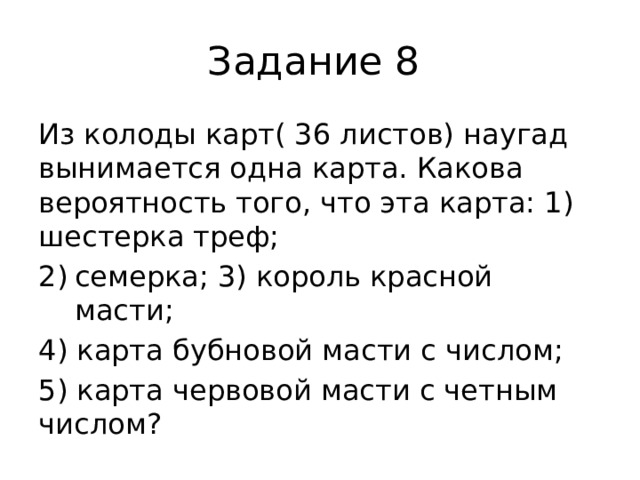 Задание 8

Из колоды карт( 36 листов) наугад вынимается одна карта. Какова вероятность того, что эта карта: 1) шестерка треф;

2) семерка; 3) король красной масти;

4) карта бубновой масти с числом;

5) карта червовой масти с четным числом?